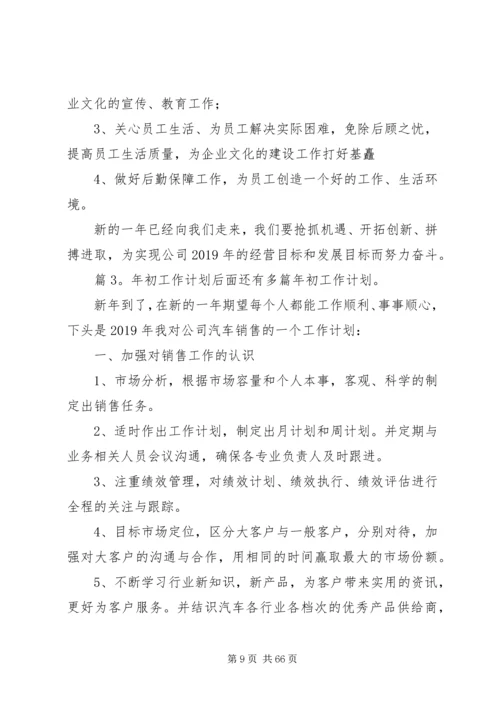 业文化的宣传、教育工作；

3、关心员工生活、为员工解决实际困难，免除后顾之忧，提高员工生活质量，为企业文化的建设工作打好基矗

4、做好后勤保障工作，为员工创造一个好的工作、生活环境。

新的一年已经向我们走来，我们要抢抓机遇、开拓创新、拼搏进取，为实现公司2019年的经营目标和发展目标而努力奋斗。

篇3。年初工作计划后面还有多篇年初工作计划。

新年到了，在新的一年期望每个人都能工作顺利、事事顺心，下头是2019年我对公司汽车销售的一个工作计划：

一、加强对销售工作的认识

1、市场分析，根据市场容量和个人本事，客观、科学的制定出销售任务。

2、适时作出工作计划，制定出月计划和周计划。并定期与业务相关人员会议沟通，确保各专业负责人及时跟进。

3、注重绩效管理，对绩效计划、绩效执行、绩效评估进行全程的关注与跟踪。

4、目标市场定位，区分大客户与一般客户，分别对待，加强对大客户的沟通与合作，用相同的时间赢取最大的市场份额。

5、不断学习行业新知识，新产品，为客户带来实用的资讯，更好为客户服务。并结识汽车各行业各档次的优秀产品供给商，

第9页 共66页